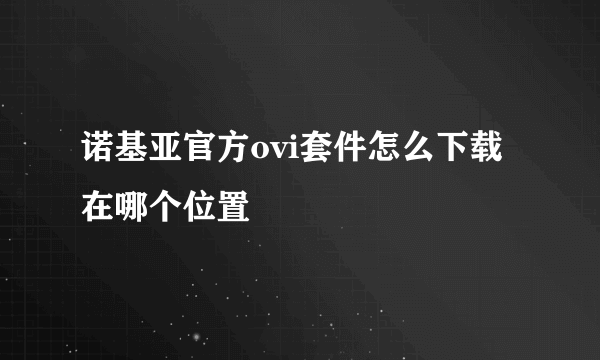 诺基亚官方ovi套件怎么下载在哪个位置